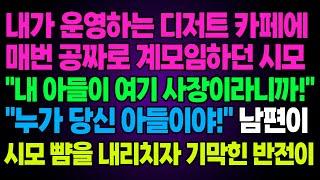 내가 운영하는 디저트 카페에
매번 공짜로 계모임하던 시모
"내 아들이 여기 사장이라니까!"
"누가 당신 아들이야!" 남편이
시모 뺨을 내리치자 기막힌 반전이